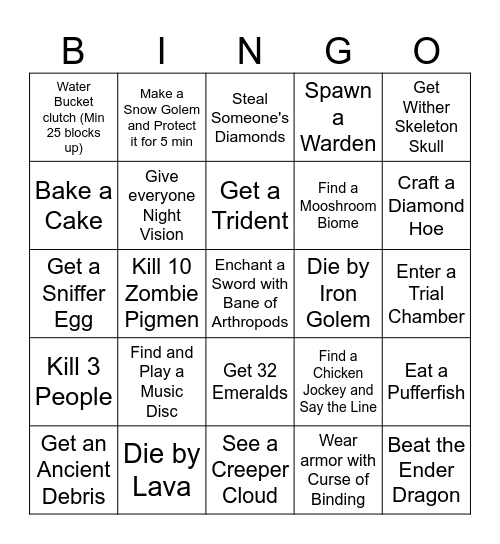 | B | I | N | G | O |
|---|---|---|---|---|
| Water Bucket clutch (Min 25 blocks up) | Make a Snow Golem and Protect it for 5 min | Steal Someone's Diamonds | Spawn a Warden | Get Wither Skeleton Skull |
| Bake a Cake | Give everyone Night Vision | Get a Trident | Find a Mooshroom Biome | Craft a Diamond Hoe |
| Get a Sniffer Egg | Kill 10 Zombie Pigmen | Enchant a Sword with Bane of Arthropods | Die by Iron Golem | Enter a Trial Chamber |
| Kill 3 People | Find and Play a Music Disc | Get 32 Emeralds | Find a Chicken Jockey and Say the Line | Eat a Pufferfish |
| Get an Ancient Debris | Die by Lava | See a Creeper Cloud | Wear armor with Curse of Binding | Beat the Ender Dragon |